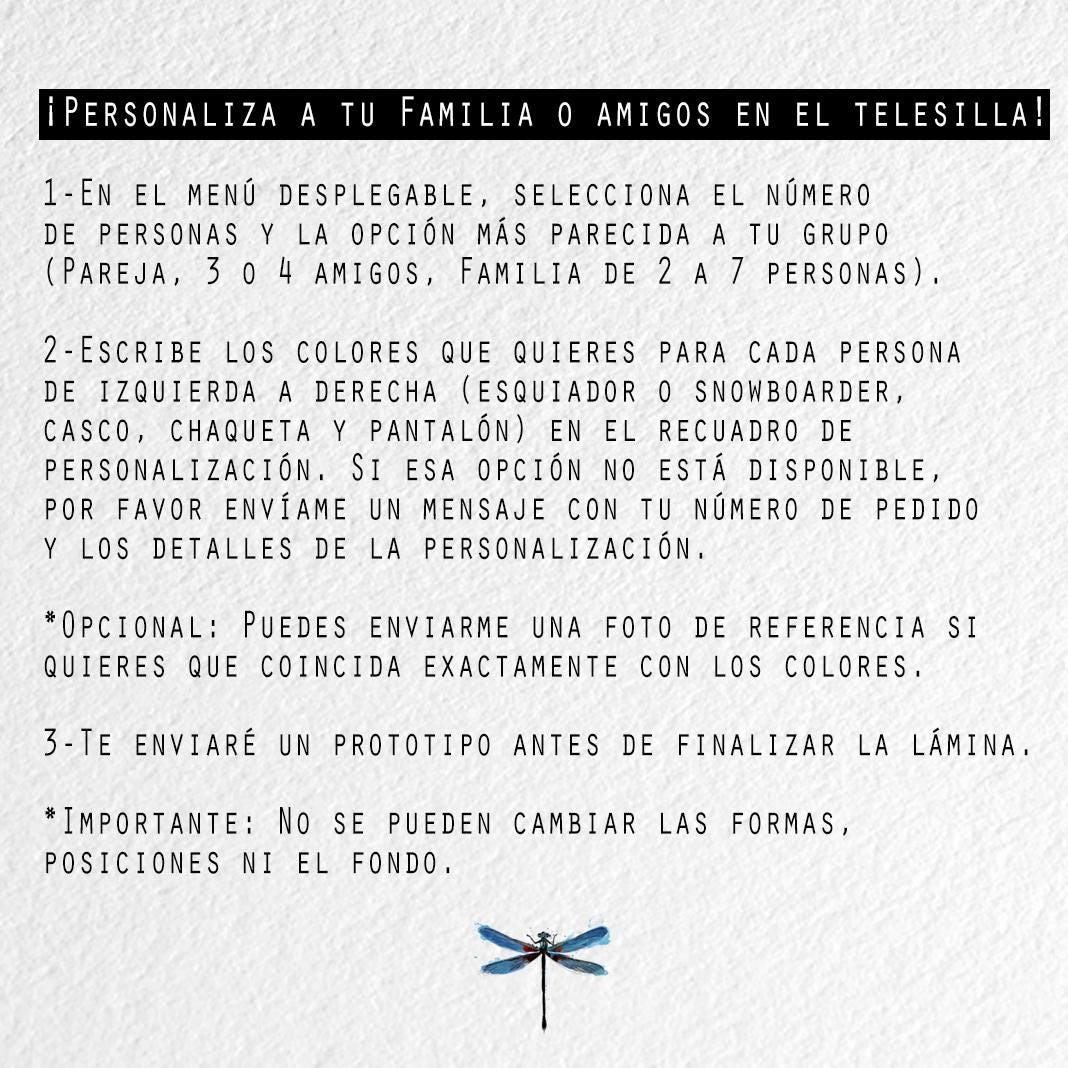 ¡Personaliza a tu Familia o amigos en el telesilla!

1-En el menú desplegable, selecciona el número de personas y la opción más parecida a tu grupo (Pareja, 3 o 4 amigos, Familia de 2 a 7 personas).

2-Escribe los colores que quieres para cada persona de izquierda a derecha (esquiador o snowboarder, casco, chaqueta y pantalón) en el recuadro de personalización. Si esa opción no está disponible, por favor envíame un mensaje con tu número de pedido y los detalles de la personalización.

*Opcional: Puedes enviarme una foto de referencia si quieres que coincida exactamente con los colores.

3-Te enviaré un prototipo antes de finalizar la lámina.

*Importante: No se pueden cambiar las formas, posiciones ni el fondo.